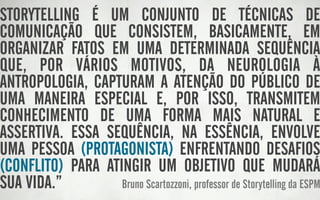 STORYTELLING É UM CONJUNTO DE TÉCNICAS DE COMUNICAÇÃO QUE CONSISTEM, BASICAMENTE, EM ORGANIZAR FATOS EM UMA DETERMINADA SEQUÊNCIA QUE, POR VÁRIOS MOTIVOS, DA NEUROLOGIA À ANTROPOLOGIA, CAPTURAM A ATENÇÃO DO PÚBLICO DE UMA MANEIRA ESPECIAL E, POR ISSO, TRANSMITEM CONHECIMENTO DE UMA FORMA MAIS NATURAL E ASSERTIVA. ESSA SEQUÊNCIA, NA ESSÊNCIA, ENVOLVE UMA PESSOA (PROTAGONISTA) ENFRENTANDO DESAFIOS (CONFLITO) PARA ATINGIR UM OBJETIVO QUE MUDARÁ SUA VIDA."

Bruno Scartozzoni, professor de Storytelling da ESPM